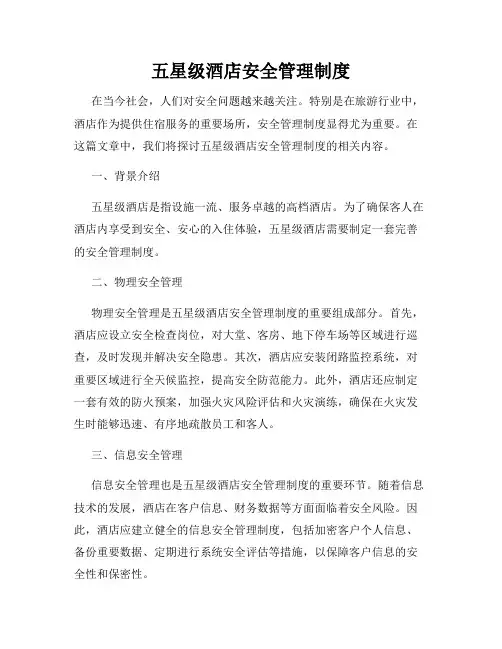 五星级酒店安全管理制度

在当今社会，人们对安全问题越来越关注。特别是在旅游行业中，酒店作为提供住宿服务的重要场所，安全管理制度显得尤为重要。在这篇文章中，我们将探讨五星级酒店安全管理制度的相关内容。

一、背景介绍

五星级酒店是指设施一流、服务卓越的高档酒店。为了确保客人在酒店内享受到安全、安心的入住体验，五星级酒店需要制定一套完善的安全管理制度。

二、物理安全管理

物理安全管理是五星级酒店安全管理制度的重要组成部分。首先，酒店应设立安全检查岗位，对大堂、客房、地下停车场等区域进行巡查，及时发现并解决安全隐患。其次，酒店应安装闭路监控系统，对重要区域进行全天候监控，提高安全防范能力。此外，酒店还应制定一套有效的防火预案，加强火灾风险评估和火灾演练，确保在火灾发生时能够迅速、有序地疏散员工和客人。

三、信息安全管理

信息安全管理也是五星级酒店安全管理制度的重要环节。随着信息技术的发展，酒店在客户信息、财务数据等方面面临着安全风险。因此，酒店应建立健全的信息安全管理制度，包括加密客户个人信息、备份重要数据、定期进行系统安全评估等措施，以保障客户信息的安全性和保密性。